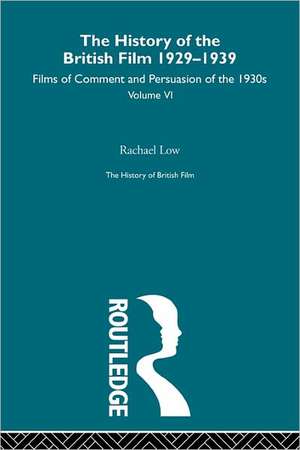 The History of the British Film 1929–1939

Films of Comment and Persuasion of the 1930s

Volume VI

Rachael Low

The History of British Film

ROUTLEDGE